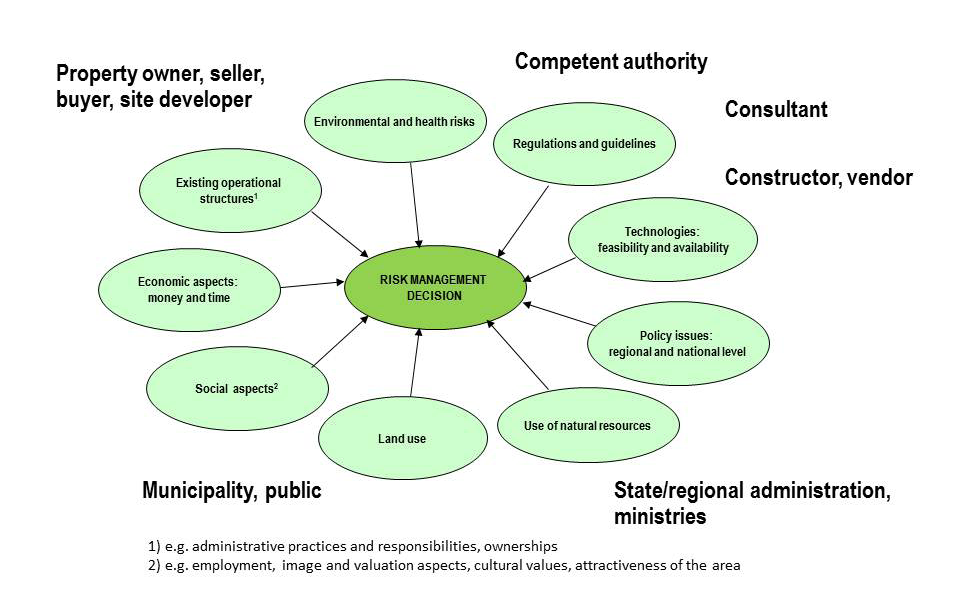 Property owner, seller, buyer, site developer

Competent authority

Consultant

Constructor, vendor

Environmental and health risks

Regulations and guidelines

Existing operational structures$^1$

Technologies: feasibility and availability

Economic aspects: money and time

RISK MANAGEMENT DECISION

Policy issues: regional and national level

Social aspects$^2$

Land use

Use of natural resources

Municipality, public

State/regional administration, ministries

1) e.g. administrative practices and responsibilities, ownerships
2) e.g. employment, image and valuation aspects, cultural values, attractiveness of the area